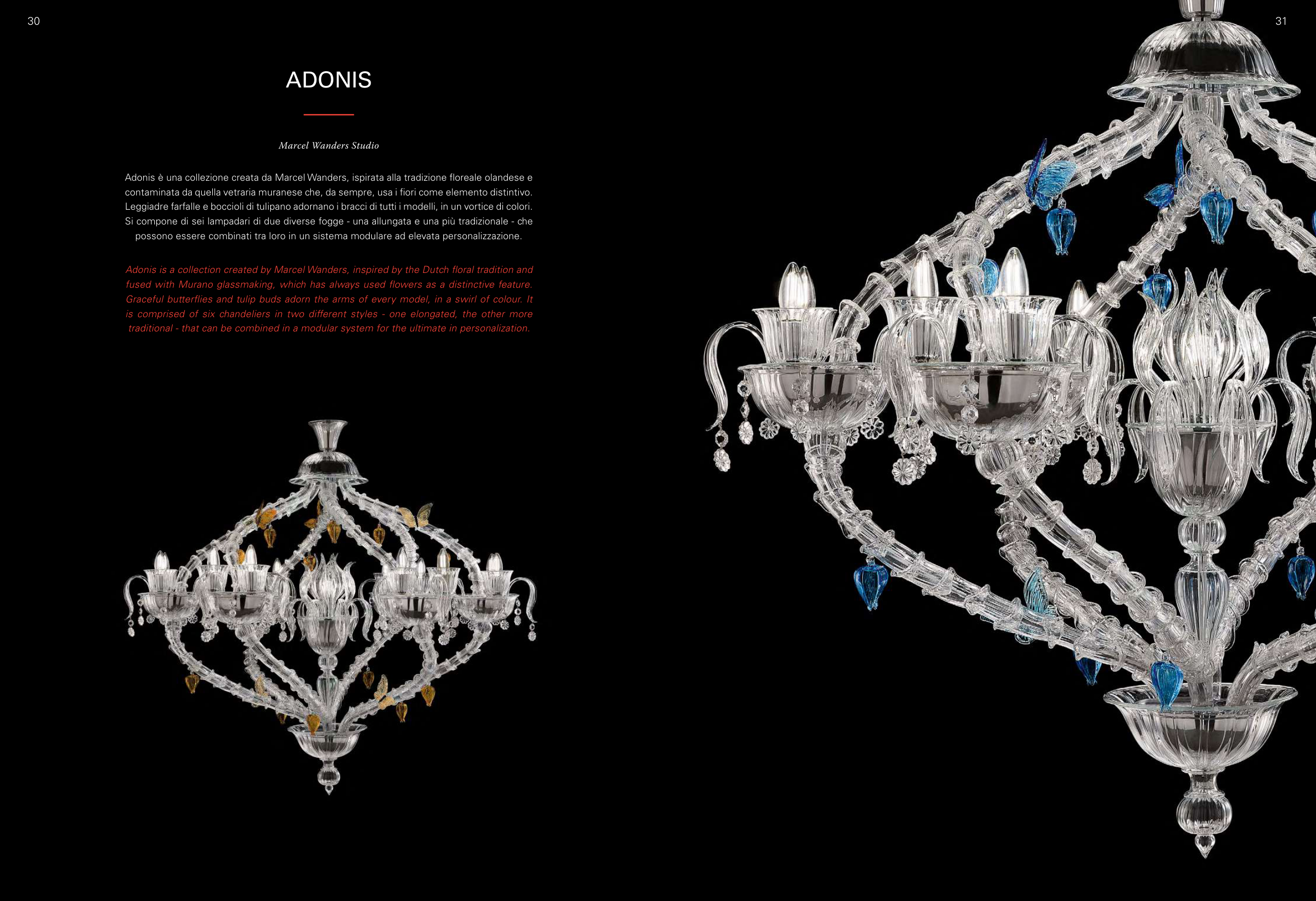 30

ADONIS

Marcel Wanders Studio

Adonis è una collezione creata da Marcel Wanders, ispirata alla tradizione floreale olandese e contaminata da quella vetraria muranese che, da sempre, usa i fiori come elemento distintivo. Leggiadre farfalle e boccioli di tulipano adornano i bracci di tutti i modelli, in un vortice di colori. Si compone di sei lampadari di due diverse fogge - una allungata e una più tradizionale - che possono essere combinati tra loro in un sistema modulare ad elevata personalizzazione.

Adonis is a collection created by Marcel Wanders, inspired by the Dutch floral tradition and fused with Murano glassmaking, which has always used flowers as a distinctive feature. Graceful butterflies and tulip buds adorn the arms of every model, in a swirl of colour. It is comprised of six chandeliers in two different styles - one elongated, the other more traditional - that can be combined in a modular system for the ultimate in personalization.

31